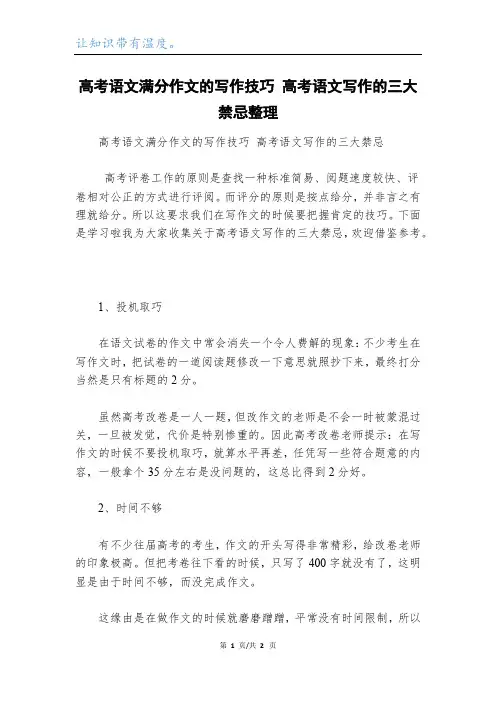 让知识带有温度。

高考语文满分作文的写作技巧 高考语文写作的三大禁忌整理

高考语文满分作文的写作技巧 高考语文写作的三大禁忌

高考评卷工作的原则是查找一种标准简易、阅题速度较快、评卷相对公正的方式进行评阅。而评分的原则是按点给分，并非言之有理就给分。所以这要求我们在写作文的时候要把握肯定的技巧。下面是学习啦我为大家收集关于高考语文写作的三大禁忌，欢迎借鉴参考。

1、投机取巧

在语文试卷的作文中常会消失一个令人费解的现象：不少考生在写作文时，把试卷的一道阅读题修改一下意思就照抄下来，最终打分当然是只有标题的2分。

虽然高考改卷是一人一题，但改作文的老师是不会一时被蒙混过关，一旦被发觉，代价是特别惨重的。因此高考改卷老师提示：在写作文的时候不要投机取巧，就算水平再差，任凭写一些符合题意的内容，一般拿个35分左右是没问题的，这总比得到2分好。

2、时间不够

有不少往届高考的考生，作文的开头写得非常精彩，给改卷老师的印象极高。但把考卷往下看的时候，只写了400字就没有了，这明显是由于时间不够，而没完成作文。

这缘由是在做作文的时候就磨磨蹭蹭，平常没有时间限制，所以

第 1 页/共 2 页